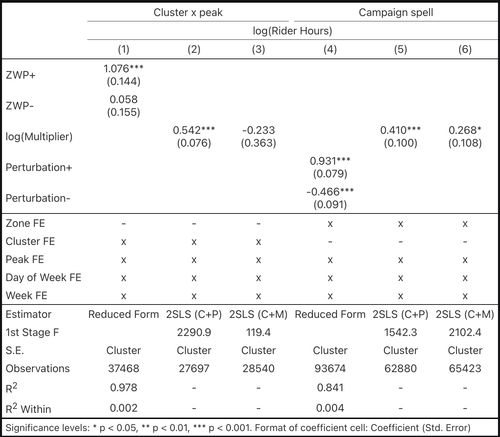 | | Cluster x peak | | | Campaign spell | | |
|---|---|---|---|---|---|---|
| | log(Rider Hours) | | | | | |
| | (1) | (2) | (3) | (4) | (5) | (6) |
| ZWP+ | 1.076*** (0.144) | | | | | |
| ZWP- | 0.058 (0.155) | | | | | |
| log(Multiplier) | | 0.542*** (0.076) | -0.233 (0.363) | | 0.410*** (0.100) | 0.268* (0.108) |
| Perturbation+ | | | | 0.931*** (0.079) | | |
| Perturbation- | | | | -0.466*** (0.091) | | |
| Zone FE | - | - | - | x | x | x |
| Cluster FE | x | x | x | - | - | - |
| Peak FE | x | x | x | x | x | x |
| Day of Week FE | x | x | x | x | x | x |
| Week FE | x | x | x | x | x | x |
| Estimator | Reduced Form | 2SLS (C+P) | 2SLS (C+M) | Reduced Form | 2SLS (C+P) | 2SLS (C+M) |
| 1st Stage F | | 2290.9 | 119.4 | | 1542.3 | 2102.4 |
| S.E. | Cluster | Cluster | Cluster | Cluster | Cluster | Cluster |
| Observations | 37468 | 27697 | 28540 | 93674 | 62880 | 65423 |
| $R^2$ | 0.978 | - | - | 0.841 | - | - |
| $R^2$ Within | 0.002 | - | - | 0.004 | - | - |

Significance levels: * p < 0.05, ** p < 0.01, *** p < 0.001. Format of coefficient cell: Coefficient (Std. Error)